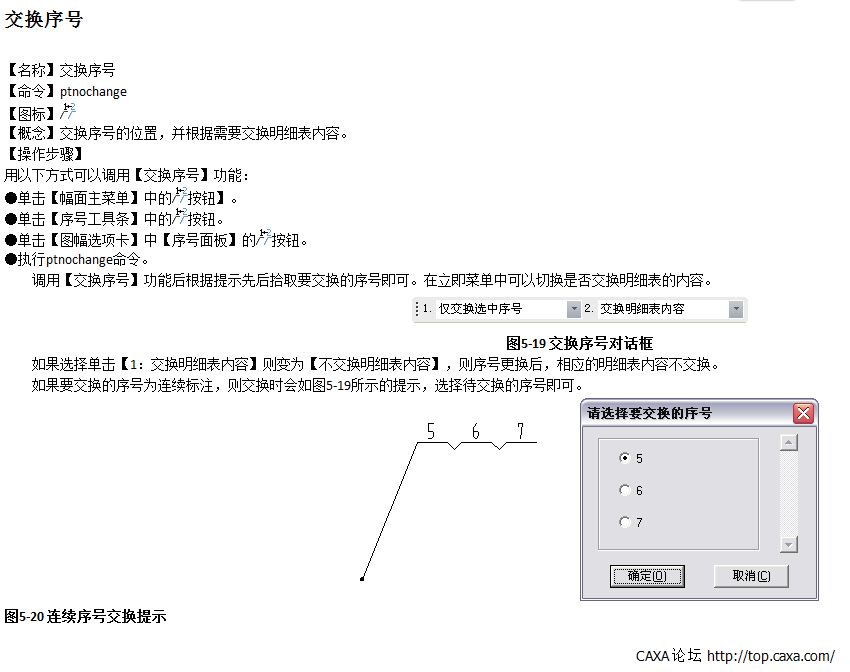 交换序号

【名称】交换序号
【命令】ptnochange
【图标】
【概念】交换序号的位置，并根据需要交换明细表内容。
【操作步骤】
用以下方式可以调用【交换序号】功能：
●单击【幅面主菜单】中的按钮】。
●单击【序号工具条】中的按钮。
●单击【图幅选项卡】中【序号面板】的按钮。
●执行ptnochange命令。

调用【交换序号】功能后根据提示先后拾取要交换的序号即可。在立即菜单中可以切换是否交换明细表的内容。

1. 仅交换选中序号 2. 交换明细表内容

图5-19 交换序号对话框

如果选择单击【1：交换明细表内容】则变为【不交换明细表内容】，则序号更换后，相应的明细表内容不交换。
如果要交换的序号为连续标注，则交换时会如图5-19所示的提示，选择待交换的序号即可。

5 6 7

请选择要交换的序号
5
6
7
确定(O) 取消(C)

图5-20 连续序号交换提示

CAXA论坛 http://top.caxa.com/